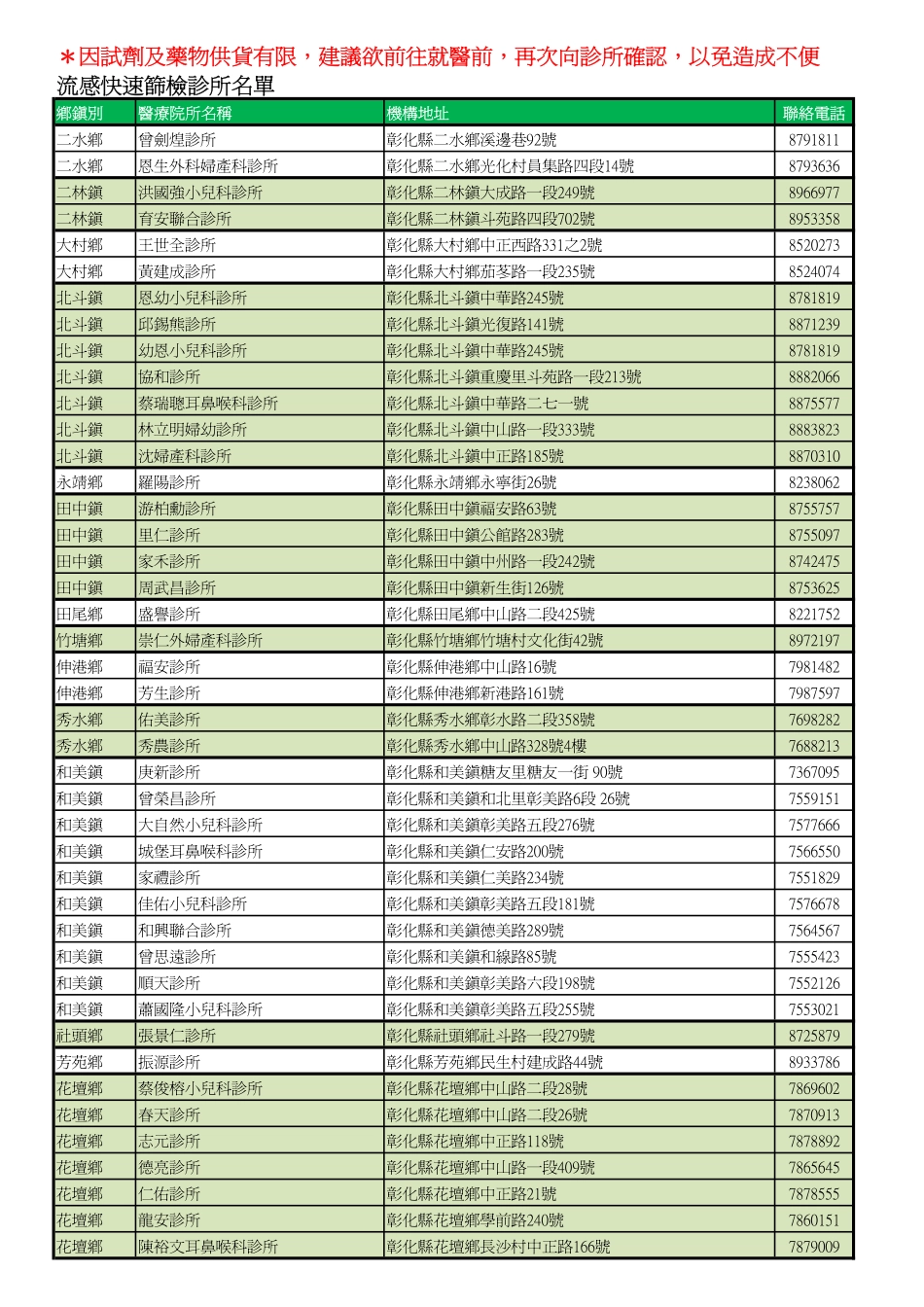 ＊因試劑及藥物供貨有限，建議欲前往就醫前，再次向診所確認，以免造成不便
流感快速篩檢診所名單

| 鄉鎮別 | 醫療院所名稱 | 機構地址 | 聯絡電話 |
|---|---|---|---|
| 二水鄉 | 曾劍煌診所 | 彰化縣二水鄉溪邊巷92號 | 8791811 |
| 二水鄉 | 恩生外科婦產科診所 | 彰化縣二水鄉光化村員集路四段14號 | 8793636 |
| 二林鎮 | 洪國強小兒科診所 | 彰化縣二林鎮大成路一段249號 | 8966977 |
| 二林鎮 | 育安聯合診所 | 彰化縣二林鎮斗苑路四段702號 | 8953358 |
| 大村鄉 | 王世全診所 | 彰化縣大村鄉中正西路331之2號 | 8520273 |
| 大村鄉 | 黃建成診所 | 彰化縣大村鄉茄苳路一段235號 | 8524074 |
| 北斗鎮 | 恩幼小兒科診所 | 彰化縣北斗鎮中華路245號 | 8781819 |
| 北斗鎮 | 邱錫熊診所 | 彰化縣北斗鎮光復路141號 | 8871239 |
| 北斗鎮 | 幼恩小兒科診所 | 彰化縣北斗鎮中華路245號 | 8781819 |
| 北斗鎮 | 協和診所 | 彰化縣北斗鎮重慶里斗苑路一段213號 | 8882066 |
| 北斗鎮 | 蔡瑞聰耳鼻喉科診所 | 彰化縣北斗鎮中華路二七一號 | 8875577 |
| 北斗鎮 | 林立明婦幼診所 | 彰化縣北斗鎮中山路一段333號 | 8883823 |
| 北斗鎮 | 沈婦產科診所 | 彰化縣北斗鎮中正路185號 | 8870310 |
| 永靖鄉 | 羅陽診所 | 彰化縣永靖鄉永寧街26號 | 8238062 |
| 田中鎮 | 游柏勳診所 | 彰化縣田中鎮福安路63號 | 8755757 |
| 田中鎮 | 里仁診所 | 彰化縣田中鎮公館路283號 | 8755097 |
| 田中鎮 | 家禾診所 | 彰化縣田中鎮中州路一段242號 | 8742475 |
| 田中鎮 | 周武昌診所 | 彰化縣田中鎮新生街126號 | 8753625 |
| 田尾鄉 | 盛譽診所 | 彰化縣田尾鄉中山路二段425號 | 8221752 |
| 竹塘鄉 | 崇仁外婦產科診所 | 彰化縣竹塘鄉竹塘村文化街42號 | 8972197 |
| 伸港鄉 | 福安診所 | 彰化縣伸港鄉中山路16號 | 7981482 |
| 伸港鄉 | 芳生診所 | 彰化縣伸港鄉新港路161號 | 7987597 |
| 秀水鄉 | 佑美診所 | 彰化縣秀水鄉彰水路二段358號 | 7698282 |
| 秀水鄉 | 秀農診所 | 彰化縣秀水鄉中山路328號4樓 | 7688213 |
| 和美鎮 | 庚新診所 | 彰化縣和美鎮糖友里糖友一街 90號 | 7367095 |
| 和美鎮 | 曾榮昌診所 | 彰化縣和美鎮和北里彰美路6段 26號 | 7559151 |
| 和美鎮 | 大自然小兒科診所 | 彰化縣和美鎮彰美路五段276號 | 7577666 |
| 和美鎮 | 城堡耳鼻喉科診所 | 彰化縣和美鎮仁安路200號 | 7566550 |
| 和美鎮 | 家禮診所 | 彰化縣和美鎮仁美路234號 | 7551829 |
| 和美鎮 | 佳佑小兒科診所 | 彰化縣和美鎮彰美路五段181號 | 7576678 |
| 和美鎮 | 和興聯合診所 | 彰化縣和美鎮德美路289號 | 7564567 |
| 和美鎮 | 曾思遠診所 | 彰化縣和美鎮和線路85號 | 7555423 |
| 和美鎮 | 順天診所 | 彰化縣和美鎮彰美路六段198號 | 7552126 |
| 和美鎮 | 蕭國隆小兒科診所 | 彰化縣和美鎮彰美路五段255號 | 7553021 |
| 社頭鄉 | 張景仁診所 | 彰化縣社頭鄉社斗路一段279號 | 8725879 |
| 芳苑鄉 | 振源診所 | 彰化縣芳苑鄉民生村建成路44號 | 8933786 |
| 花壇鄉 | 蔡俊榕小兒科診所 | 彰化縣花壇鄉中山路二段28號 | 7869602 |
| 花壇鄉 | 春天診所 | 彰化縣花壇鄉中山路二段26號 | 7870913 |
| 花壇鄉 | 志元診所 | 彰化縣花壇鄉中正路118號 | 7878892 |
| 花壇鄉 | 德亮診所 | 彰化縣花壇鄉中山路一段409號 | 7865645 |
| 花壇鄉 | 仁佑診所 | 彰化縣花壇鄉中正路21號 | 7878555 |
| 花壇鄉 | 龍安診所 | 彰化縣花壇鄉學前路240號 | 7860151 |
| 花壇鄉 | 陳裕文耳鼻喉科診所 | 彰化縣花壇鄉長沙村中正路166號 | 7879009 |